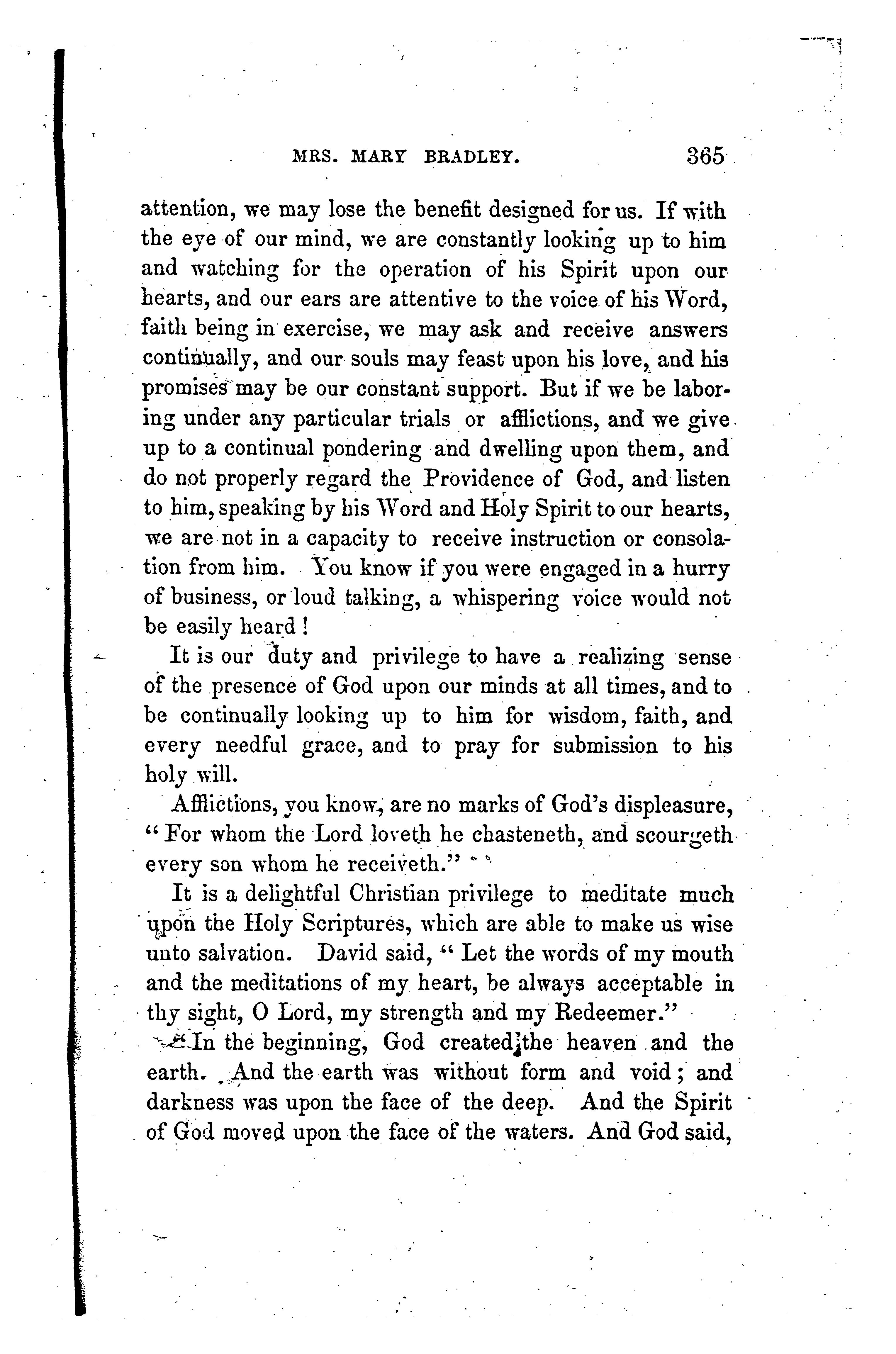 MRS. MARY BRADLEY. 365

attention, we may lose the benefit designed for us. If with the eye of our mind, we are constantly looking up to him and watching for the operation of his Spirit upon our hearts, and our ears are attentive to the voice of his Word, faith being in exercise, we may ask and receive answers continually, and our souls may feast upon his love, and his promises may be our constant support. But if we be laboring under any particular trials or afflictions, and we give up to a continual pondering and dwelling upon them, and do not properly regard the Providence of God, and listen to him, speaking by his Word and Holy Spirit to our hearts, we are not in a capacity to receive instruction or consolation from him. You know if you were engaged in a hurry of business, or loud talking, a whispering voice would not be easily heard!

It is our duty and privilege to have a realizing sense of the presence of God upon our minds at all times, and to be continually looking up to him for wisdom, faith, and every needful grace, and to pray for submission to his holy will.

Afflictions, you know, are no marks of God's displeasure, "For whom the Lord loveth he chasteneth, and scourgeth every son whom he receiveth."

It is a delightful Christian privilege to meditate much upon the Holy Scriptures, which are able to make us wise unto salvation. David said, "Let the words of my mouth and the meditations of my heart, be always acceptable in thy sight, O Lord, my strength and my Redeemer."

In the beginning, God created the heaven and the earth. And the earth was without form and void; and darkness was upon the face of the deep. And the Spirit of God moved upon the face of the waters. And God said,